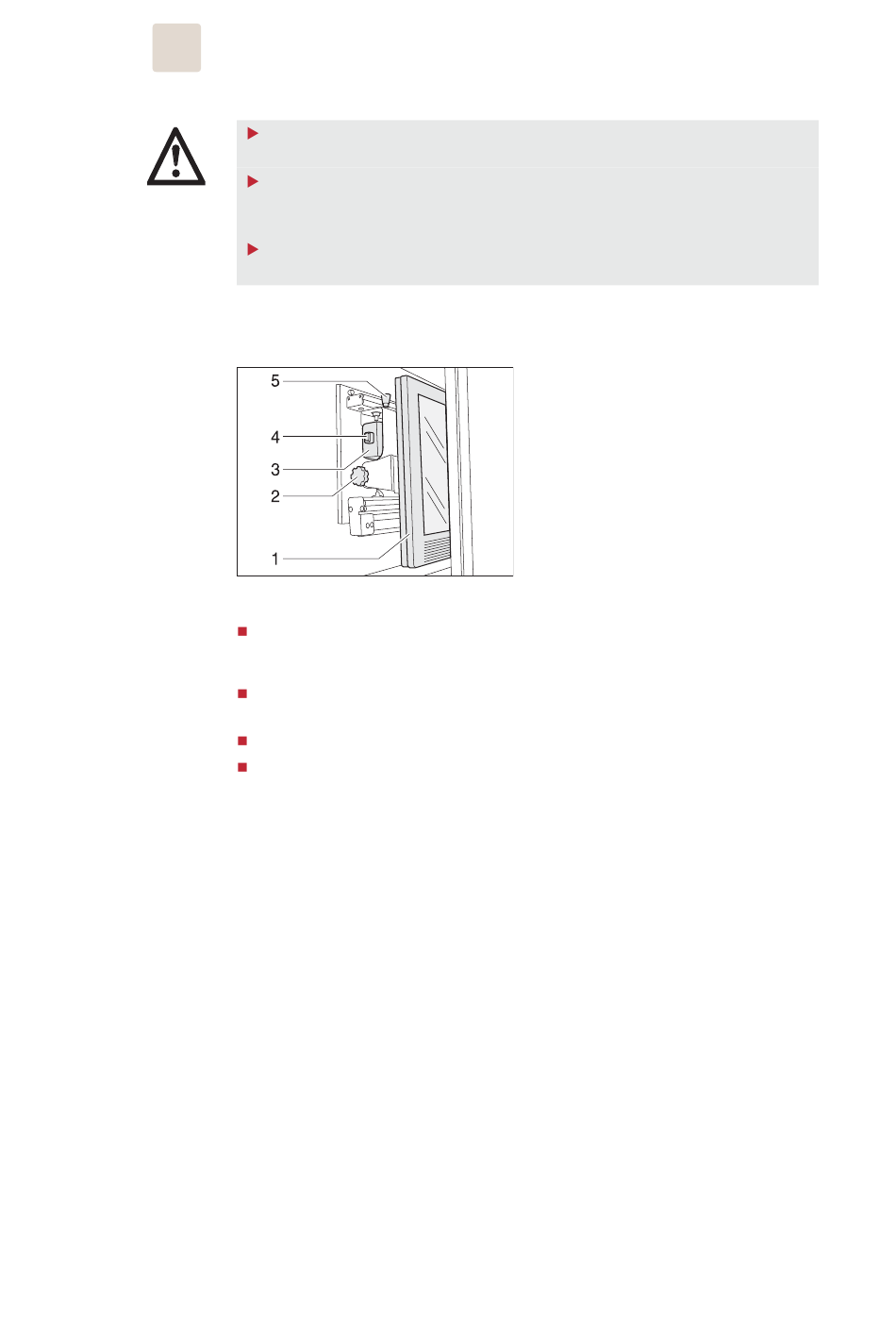 5
4
3
2
1